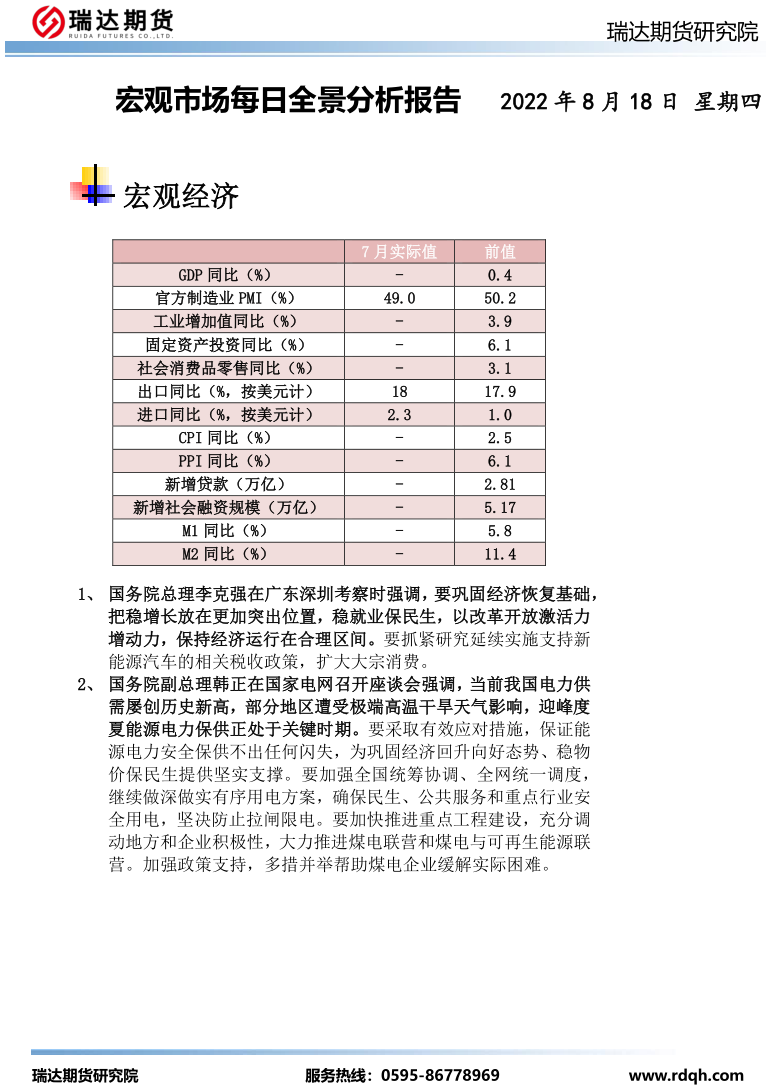 瑞达期货
RUIDA FUTURES CO.,LTD.

瑞达期货研究院

宏观市场每日全景分析报告 2022 年 8 月 18 日 星期四

宏观经济

| | 7 月实际值 | 前值 |
|---|---|---|
| GDP 同比（%） | - | 0.4 |
| 官方制造业 PMI（%） | 49.0 | 50.2 |
| 工业增加值同比（%） | - | 3.9 |
| 固定资产投资同比（%） | - | 6.1 |
| 社会消费品零售同比（%） | - | 3.1 |
| 出口同比（%，按美元计） | 18 | 17.9 |
| 进口同比（%，按美元计） | 2.3 | 1.0 |
| CPI 同比（%） | - | 2.5 |
| PPI 同比（%） | - | 6.1 |
| 新增贷款（万亿） | - | 2.81 |
| 新增社会融资规模（万亿） | - | 5.17 |
| M1 同比（%） | - | 5.8 |
| M2 同比（%） | - | 11.4 |

1、 国务院总理李克强在广东深圳考察时强调，要巩固经济恢复基础，把稳增长放在更加突出位置，稳就业保民生，以改革开放激活力增动力，保持经济运行在合理区间。要抓紧研究延续实施支持新能源汽车的相关税收政策，扩大大宗消费。

2、 国务院副总理韩正在国家电网召开座谈会强调，当前我国电力供需屡创历史新高，部分地区遭受极端高温干旱天气影响，迎峰度夏能源电力保供正处于关键时期。要采取有效应对措施，保证能源电力安全保供不出任何闪失，为巩固经济回升向好态势、稳物价保民生提供坚实支撑。要加强全国统筹协调、全网统一调度，继续做深做实有序用电方案，确保民生、公共服务和重点行业安全用电，坚决防止拉闸限电。要加快推进重点工程建设，充分调动地方和企业积极性，大力推进煤电联营和煤电与可再生能源联营。加强政策支持，多措并举帮助煤电企业缓解实际困难。

瑞达期货研究院 服务热线：0595-86778969 www.rdqh.com